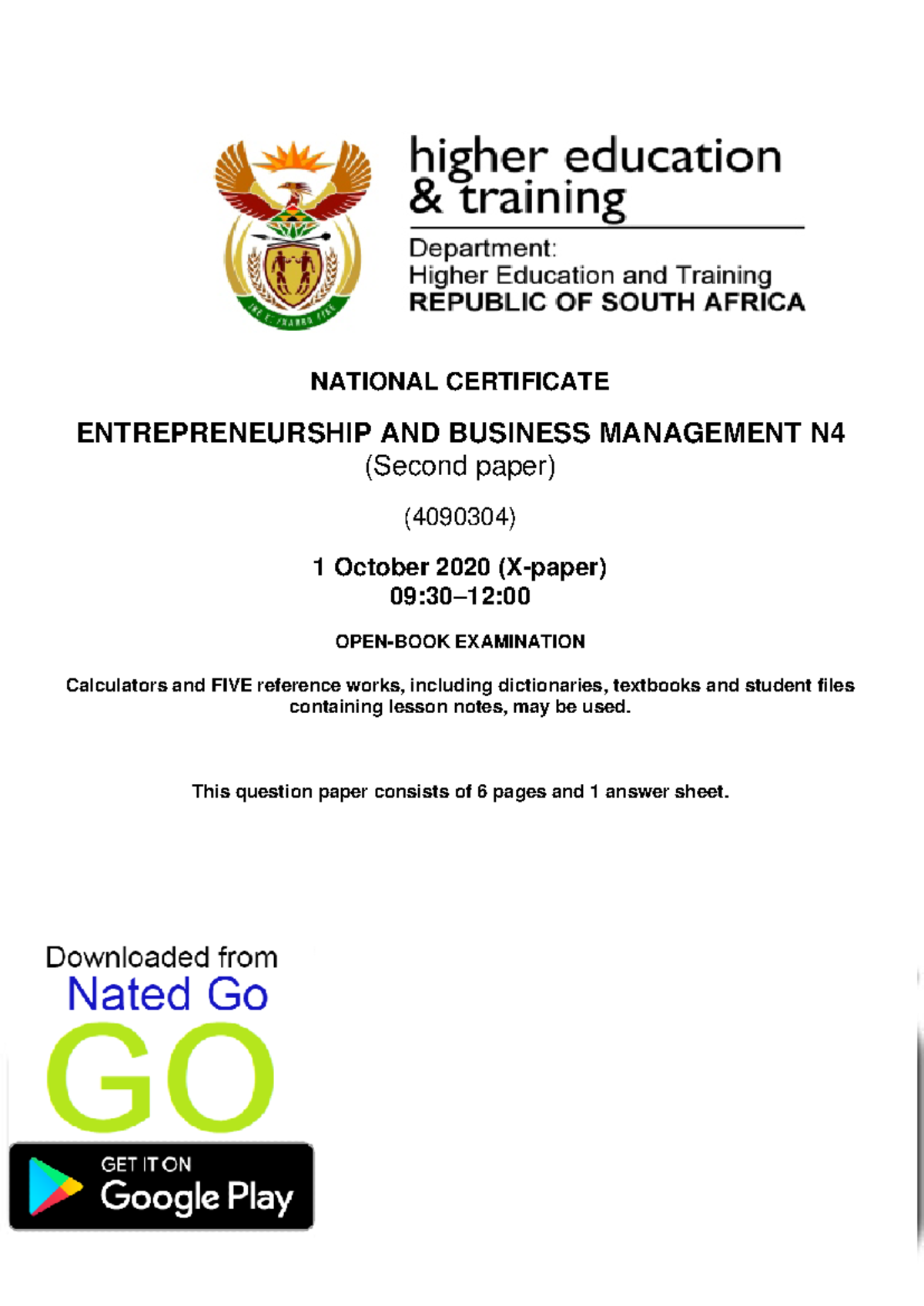 higher education & training

Department:
Higher Education and Training
REPUBLIC OF SOUTH AFRICA

NATIONAL CERTIFICATE

ENTREPRENEURSHIP AND BUSINESS MANAGEMENT N4
(Second paper)

(4090304)

1 October 2020 (X-paper)
09:30–12:00

OPEN-BOOK EXAMINATION

Calculators and FIVE reference works, including dictionaries, textbooks and student files containing lesson notes, may be used.

This question paper consists of 6 pages and 1 answer sheet.

Downloaded from
Nated Go
GO
GET IT ON
Google Play